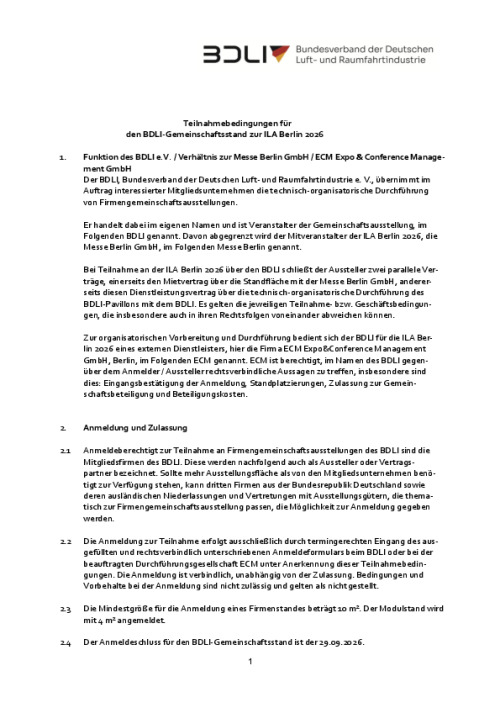 BDLI Bundesverband der Deutschen Luft- und Raumfahrtindustrie

Teilnahmebedingungen für den BDLI-Gemeinschaftsstand zur ILA Berlin 2026

1. Funktion des BDLI e.V. / Verhältnis zur Messe Berlin GmbH / ECM Expo & Conference Management GmbH
Der BDLI, Bundesverband der Deutschen Luft- und Raumfahrtindustrie e. V., übernimmt im Auftrag interessierter Mitgliedsunternehmen die technisch-organisatorische Durchführung von Firmengemeinschaftsausstellungen.

Er handelt dabei im eigenen Namen und ist Veranstalter der Gemeinschaftsausstellung, im Folgenden BDLI genannt. Davon abgegrenzt wird der Mitveranstalter der ILA Berlin 2026, die Messe Berlin GmbH, im Folgenden Messe Berlin genannt.

Bei Teilnahme an der ILA Berlin 2026 über den BDLI schließt der Aussteller zwei parallele Verträge, einerseits den Mietvertrag über die Standfläche mit der Messe Berlin GmbH, andererseits diesen Dienstleistungsvertrag über die technisch-organisatorische Durchführung des BDLI-Pavillons mit dem BDLI. Es gelten die jeweiligen Teilnahme- bzw. Geschäftsbedingungen, die insbesondere auch in ihren Rechtsfolgen voneinander abweichen können.

Zur organisatorischen Vorbereitung und Durchführung bedient sich der BDLI für die ILA Berlin 2026 eines externen Dienstleisters, hier die Firma ECM Expo&Conference Management GmbH, Berlin, im Folgenden ECM genannt. ECM ist berechtigt, im Namen des BDLI gegenüber dem Anmelder / Aussteller rechtsverbindliche Aussagen zu treffen, insbesondere sind dies: Eingangsbestätigung der Anmeldung, Standplatzierungen, Zulassung zur Gemeinschaftsbeteiligung und Beteiligungskosten.

2. Anmeldung und Zulassung

2.1 Anmeldeberechtigt zur Teilnahme an Firmengemeinschaftsausstellungen des BDLI sind die Mitgliedsfirmen des BDLI. Diese werden nachfolgend auch als Aussteller oder Vertragspartner bezeichnet. Sollte mehr Ausstellungsfläche als von den Mitgliedsunternehmen benötigt zur Verfügung stehen, kann dritten Firmen aus der Bundesrepublik Deutschland sowie deren ausländischen Niederlassungen und Vertretungen mit Ausstellungsgütern, die thematisch zur Firmengemeinschaftsausstellung passen, die Möglichkeit zur Anmeldung gegeben werden.

2.2 Die Anmeldung zur Teilnahme erfolgt ausschließlich durch termingerechten Eingang des ausgefüllten und rechtsverbindlich unterschriebenen Anmeldeformulars beim BDLI oder bei der beauftragten Durchführungsgesellschaft ECM unter Anerkennung dieser Teilnahmebedingungen. Die Anmeldung ist verbindlich, unabhängig von der Zulassung. Bedingungen und Vorbehalte bei der Anmeldung sind nicht zulässig und gelten als nicht gestellt.

2.3 Die Mindestgröße für die Anmeldung eines Firmenstandes beträgt 10 m². Der Modulstand wird mit 4 m² angemeldet.

2.4 Der Anmeldeschluss für den BDLI-Gemeinschaftsstand ist der 29.09.2026.

1